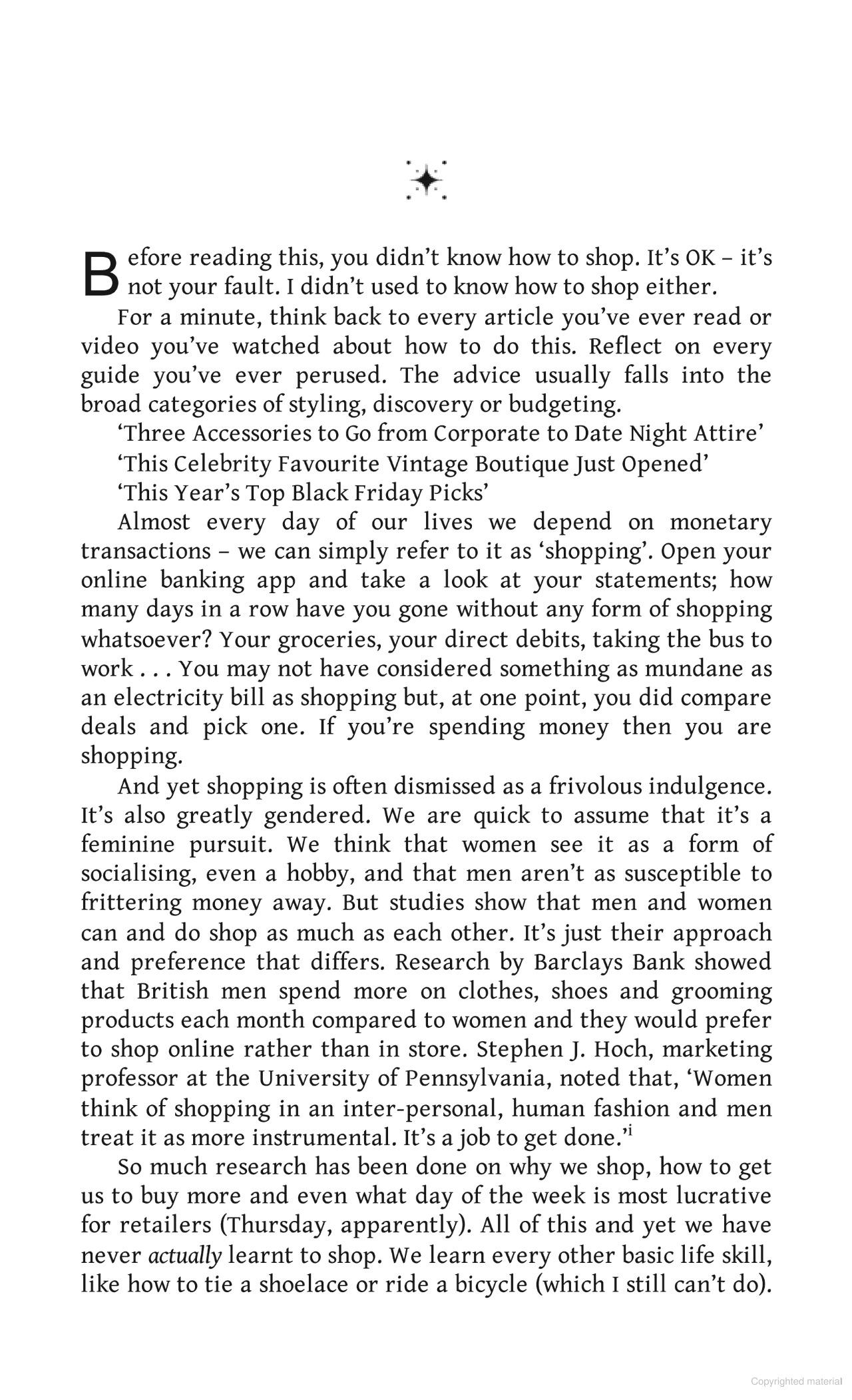 Before reading this, you didn't know how to shop. It's OK – it's not your fault. I didn't used to know how to shop either.

For a minute, think back to every article you've ever read or video you've watched about how to do this. Reflect on every guide you've ever perused. The advice usually falls into the broad categories of styling, discovery or budgeting.

'Three Accessories to Go from Corporate to Date Night Attire'

'This Celebrity Favourite Vintage Boutique Just Opened'

'This Year's Top Black Friday Picks'

Almost every day of our lives we depend on monetary transactions – we can simply refer to it as 'shopping'. Open your online banking app and take a look at your statements; how many days in a row have you gone without any form of shopping whatsoever? Your groceries, your direct debits, taking the bus to work . . . You may not have considered something as mundane as an electricity bill as shopping but, at one point, you did compare deals and pick one. If you're spending money then you are shopping.

And yet shopping is often dismissed as a frivolous indulgence. It's also greatly gendered. We are quick to assume that it's a feminine pursuit. We think that women see it as a form of socialising, even a hobby, and that men aren't as susceptible to frittering money away. But studies show that men and women can and do shop as much as each other. It's just their approach and preference that differs. Research by Barclays Bank showed that British men spend more on clothes, shoes and grooming products each month compared to women and they would prefer to shop online rather than in store. Stephen J. Hoch, marketing professor at the University of Pennsylvania, noted that, 'Women think of shopping in an inter-personal, human fashion and men treat it as more instrumental. It's a job to get done.'$^{i}$

So much research has been done on why we shop, how to get us to buy more and even what day of the week is most lucrative for retailers (Thursday, apparently). All of this and yet we have never actually learnt to shop. We learn every other basic life skill, like how to tie a shoelace or ride a bicycle (which I still can't do).

Copyrighted material